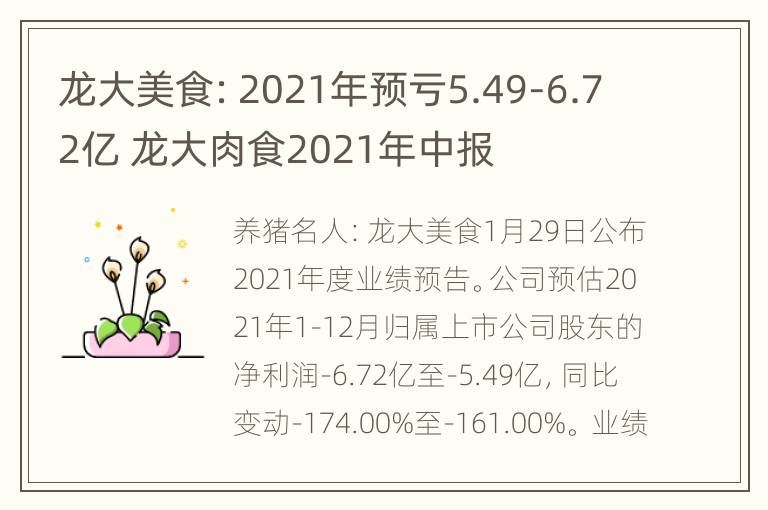 龙大美食: 2021年预亏5.49-6.72亿 龙大肉食2021年中报

养猪名人: 龙大美食1月29日公布2021年度业绩预告。公司预估2021年1-12月归属上市公司股东的净利润-6.72亿至-5.49亿, 同比变动-174.00%至-161.00%。业绩